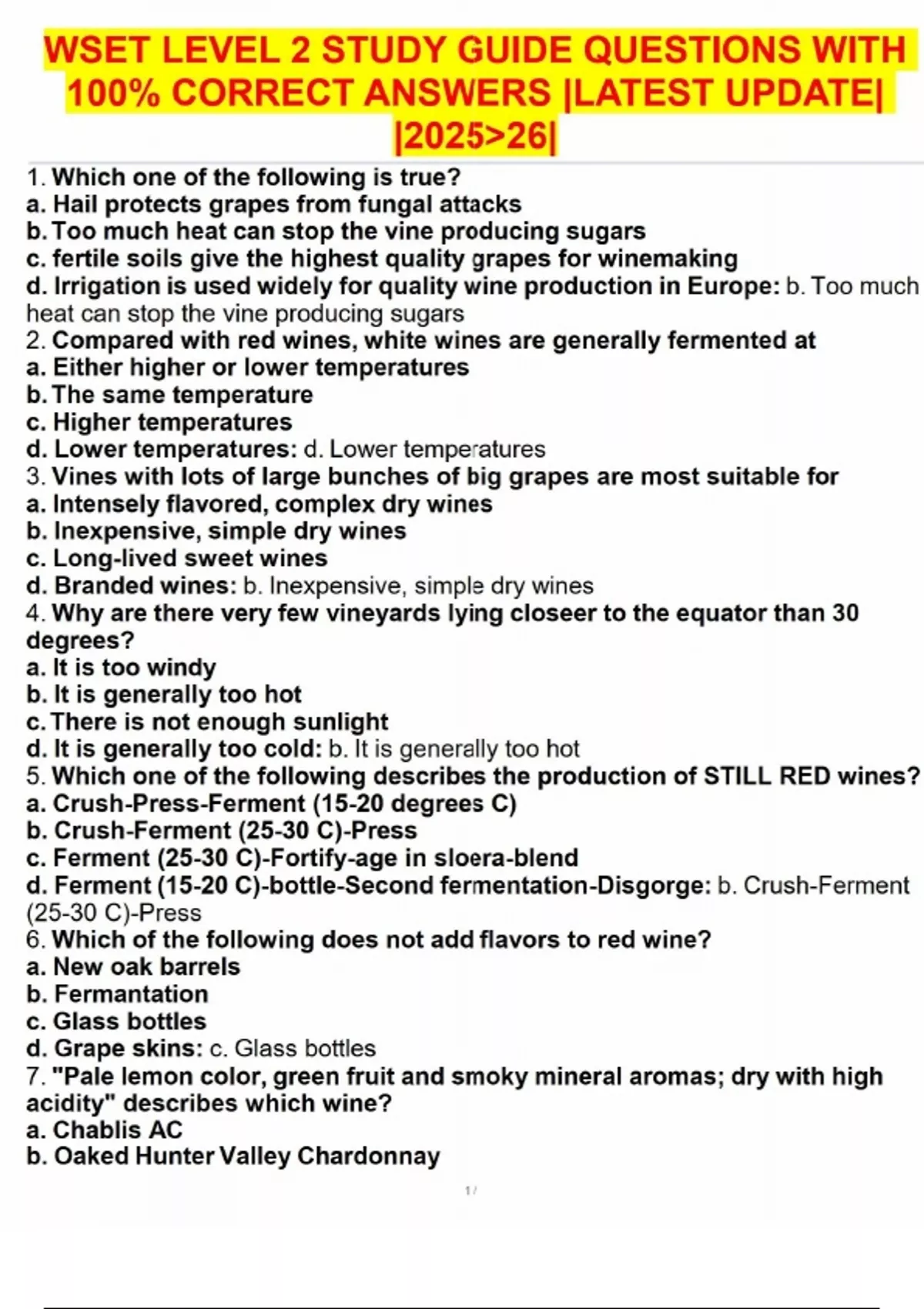 WSET LEVEL 2 STUDY GUIDE QUESTIONS WITH 100% CORRECT ANSWERS |LATEST UPDATE| |2025>26|

1. Which one of the following is true?
a. Hail protects grapes from fungal attacks
b. Too much heat can stop the vine producing sugars
c. fertile soils give the highest quality grapes for winemaking
d. Irrigation is used widely for quality wine production in Europe: b. Too much heat can stop the vine producing sugars
2. Compared with red wines, white wines are generally fermented at
a. Either higher or lower temperatures
b. The same temperature
c. Higher temperatures
d. Lower temperatures: d. Lower temperatures
3. Vines with lots of large bunches of big grapes are most suitable for
a. Intensely flavored, complex dry wines
b. Inexpensive, simple dry wines
c. Long-lived sweet wines
d. Branded wines: b. Inexpensive, simple dry wines
4. Why are there very few vineyards lying closeer to the equator than 30 degrees?
a. It is too windy
b. It is generally too hot
c. There is not enough sunlight
d. It is generally too cold: b. It is generally too hot
5. Which one of the following describes the production of STILL RED wines?
a. Crush-Press-Ferment (15-20 degrees C)
b. Crush-Ferment (25-30 C)-Press
c. Ferment (25-30 C)-Fortify-age in sloera-blend
d. Ferment (15-20 C)-bottle-Second fermentation-Disgorge: b. Crush-Ferment (25-30 C)-Press
6. Which of the following does not add flavors to red wine?
a. New oak barrels
b. Fermantation
c. Glass bottles
d. Grape skins: c. Glass bottles
7. "Pale lemon color, green fruit and smoky mineral aromas; dry with high acidity" describes which wine?
a. Chablis AC
b. Oaked Hunter Valley Chardonnay

1 /